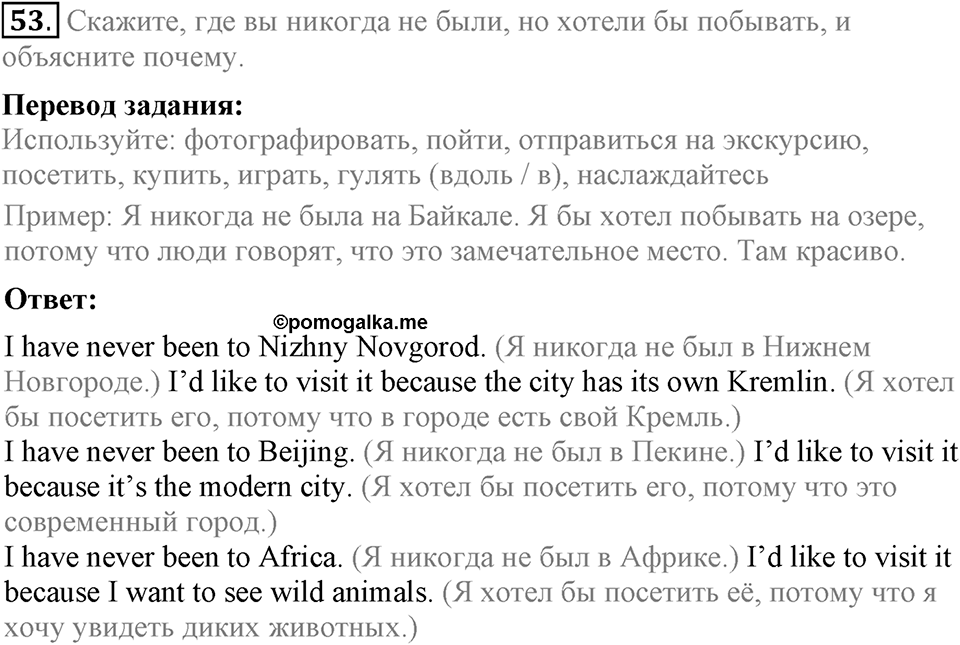 53. Скажите, где вы никогда не были, но хотели бы побывать, и объясните почему.

Перевод задания:
Используйте: фотографировать, пойти, отправиться на экскурсию, посетить, купить, играть, гулять (вдоль / в), наслаждайтесь

Пример: Я никогда не была на Байкале. Я бы хотел побывать на озере, потому что люди говорят, что это замечательное место. Там красиво.

Ответ:
©pomogalka.me
I have never been to Nizhny Novgorod. (Я никогда не был в Нижнем Новгороде.) I'd like to visit it because the city has its own Kremlin. (Я хотел бы посетить его, потому что в городе есть свой Кремль.)
I have never been to Beijing. (Я никогда не был в Пекине.) I'd like to visit it because it's the modern city. (Я хотел бы посетить его, потому что это современный город.)
I have never been to Africa. (Я никогда не был в Африке.) I'd like to visit it because I want to see wild animals. (Я хотел бы посетить её, потому что я хочу увидеть диких животных.)